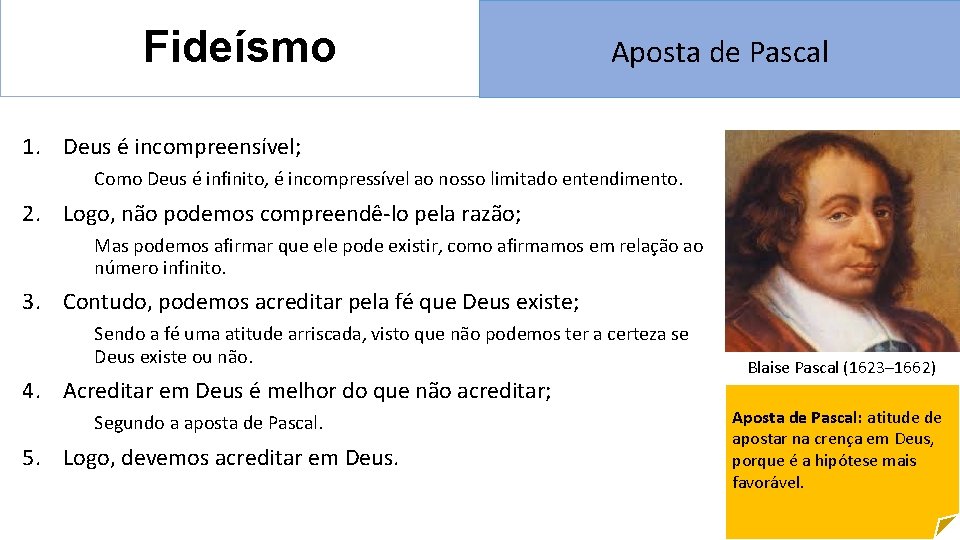 Fideísmo

Aposta de Pascal

1. Deus é incompreensível;

Como Deus é infinito, é incompressível ao nosso limitado entendimento.

2. Logo, não podemos compreendê-lo pela razão;

Mas podemos afirmar que ele pode existir, como afirmamos em relação ao número infinito.

3. Contudo, podemos acreditar pela fé que Deus existe;

Sendo a fé uma atitude arriscada, visto que não podemos ter a certeza se Deus existe ou não.

4. Acreditar em Deus é melhor do que não acreditar;

Segundo a aposta de Pascal.

5. Logo, devemos acreditar em Deus.

Blaise Pascal (1623–1662)

Aposta de Pascal: atitude de apostar na crença em Deus, porque é a hipótese mais favorável.